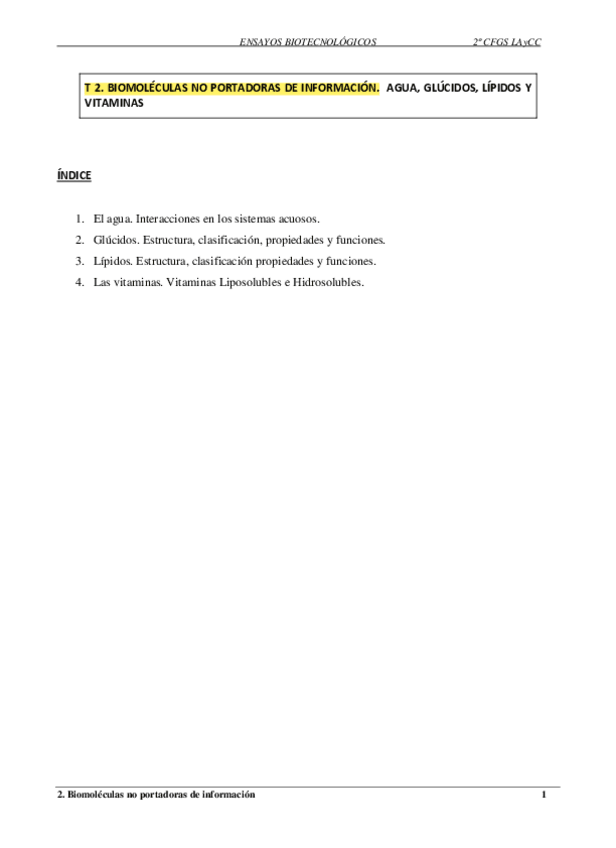 ENSAYOS BIOTECNOLÓGICOS 2º CFGS LAyCC

T 2. BIOMOLÉCULAS NO PORTADORAS DE INFORMACIÓN. AGUA, GLÚCIDOS, LÍPIDOS Y VITAMINAS

ÍNDICE

1. El agua. Interacciones en los sistemas acuosos.
2. Glúcidos. Estructura, clasificación, propiedades y funciones.
3. Lípidos. Estructura, clasificación propiedades y funciones.
4. Las vitaminas. Vitaminas Liposolubles e Hidrosolubles.

2. Biomoléculas no portadoras de información 1